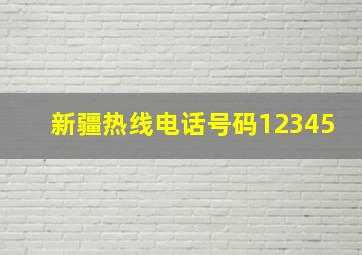 新疆热线电话号码12345